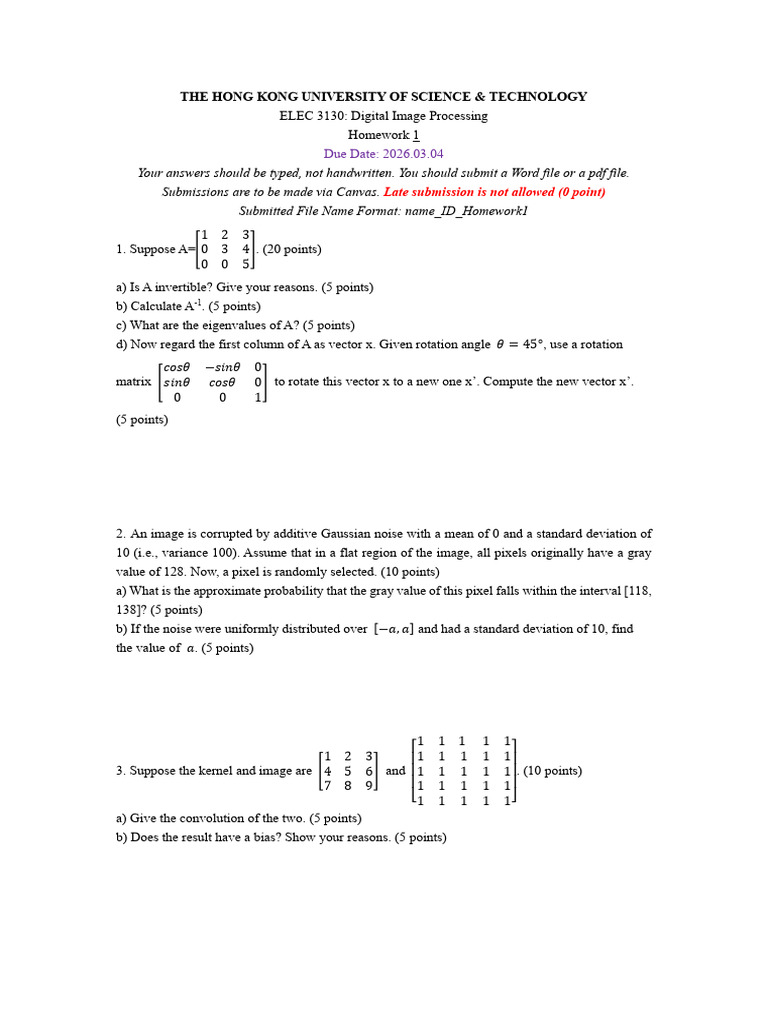 THE HONG KONG UNIVERSITY OF SCIENCE & TECHNOLOGY
ELEC 3130: Digital Image Processing
Homework 1
Due Date: 2026.03.04
Your answers should be typed, not handwritten. You should submit a Word file or a pdf file.
Submissions are to be made via Canvas. Late submission is not allowed (0 point)
Submitted File Name Format: name_ID_Homework1

1. Suppose A=$\begin{bmatrix} 1 & 2 & 3 \\ 0 & 3 & 4 \\ 0 & 0 & 5 \end{bmatrix}$. (20 points)

a) Is A invertible? Give your reasons. (5 points)
b) Calculate $A^{-1}$. (5 points)
c) What are the eigenvalues of A? (5 points)
d) Now regard the first column of A as vector x. Given rotation angle $\theta = 45°$, use a rotation matrix $\begin{bmatrix} cos\theta & -sin\theta & 0 \\ sin\theta & cos\theta & 0 \\ 0 & 0 & 1 \end{bmatrix}$ to rotate this vector x to a new one x'. Compute the new vector x'. (5 points)

2. An image is corrupted by additive Gaussian noise with a mean of 0 and a standard deviation of 10 (i.e., variance 100). Assume that in a flat region of the image, all pixels originally have a gray value of 128. Now, a pixel is randomly selected. (10 points)
a) What is the approximate probability that the gray value of this pixel falls within the interval [118, 138]? (5 points)
b) If the noise were uniformly distributed over $[-a, a]$ and had a standard deviation of 10, find the value of $a$. (5 points)

3. Suppose the kernel and image are $\begin{bmatrix} 1 & 2 & 3 \\ 4 & 5 & 6 \\ 7 & 8 & 9 \end{bmatrix}$ and $\begin{bmatrix} 1 & 1 & 1 & 1 & 1 \\ 1 & 1 & 1 & 1 & 1 \\ 1 & 1 & 1 & 1 & 1 \\ 1 & 1 & 1 & 1 & 1 \\ 1 & 1 & 1 & 1 & 1 \end{bmatrix}$. (10 points)
a) Give the convolution of the two. (5 points)
b) Does the result have a bias? Show your reasons. (5 points)